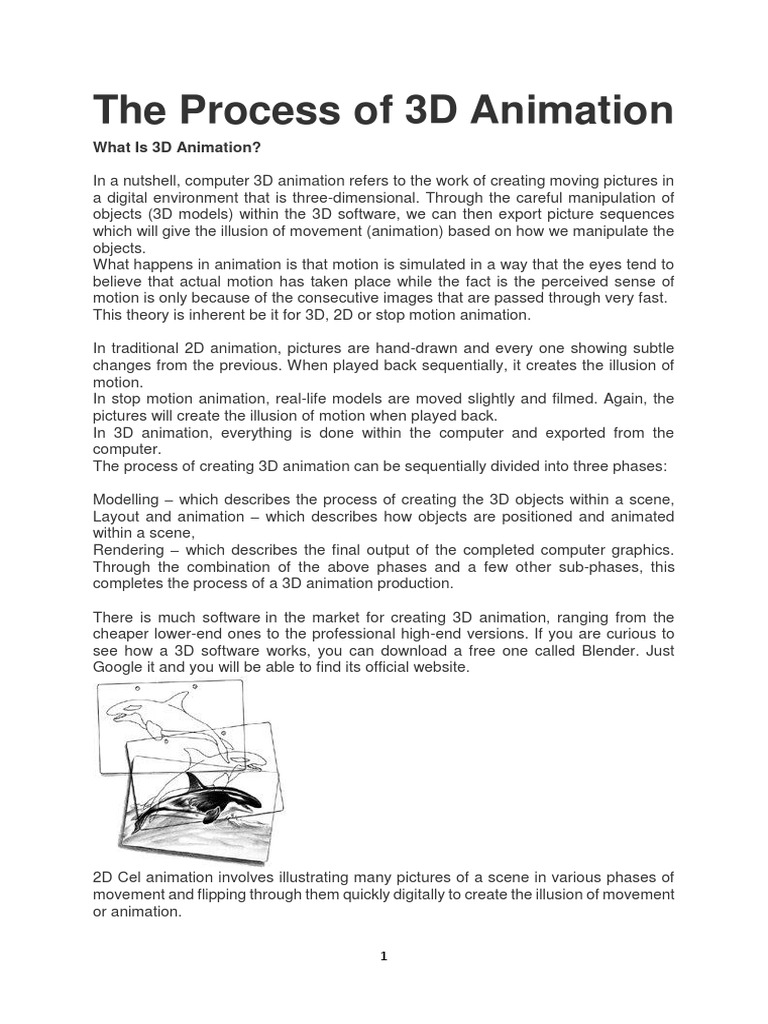 The Process of 3D Animation

What Is 3D Animation?

In a nutshell, computer 3D animation refers to the work of creating moving pictures in a digital environment that is three-dimensional. Through the careful manipulation of objects (3D models) within the 3D software, we can then export picture sequences which will give the illusion of movement (animation) based on how we manipulate the objects.
What happens in animation is that motion is simulated in a way that the eyes tend to believe that actual motion has taken place while the fact is the perceived sense of motion is only because of the consecutive images that are passed through very fast. This theory is inherent be it for 3D, 2D or stop motion animation.

In traditional 2D animation, pictures are hand-drawn and every one showing subtle changes from the previous. When played back sequentially, it creates the illusion of motion.
In stop motion animation, real-life models are moved slightly and filmed. Again, the pictures will create the illusion of motion when played back.
In 3D animation, everything is done within the computer and exported from the computer.
The process of creating 3D animation can be sequentially divided into three phases:

Modelling – which describes the process of creating the 3D objects within a scene,
Layout and animation – which describes how objects are positioned and animated within a scene,
Rendering – which describes the final output of the completed computer graphics. Through the combination of the above phases and a few other sub-phases, this completes the process of a 3D animation production.

There is much software in the market for creating 3D animation, ranging from the cheaper lower-end ones to the professional high-end versions. If you are curious to see how a 3D software works, you can download a free one called Blender. Just Google it and you will be able to find its official website.

2D Cel animation involves illustrating many pictures of a scene in various phases of movement and flipping through them quickly digitally to create the illusion of movement or animation.

1